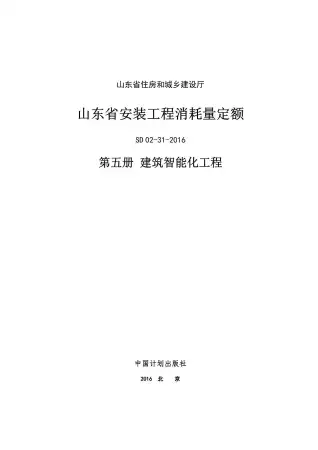 山东省住房和城乡建设厅

山东省安装工程消耗量定额

SD 02-31-2016

第五册 建筑智能化工程

中国计划出版社

2016 北 京